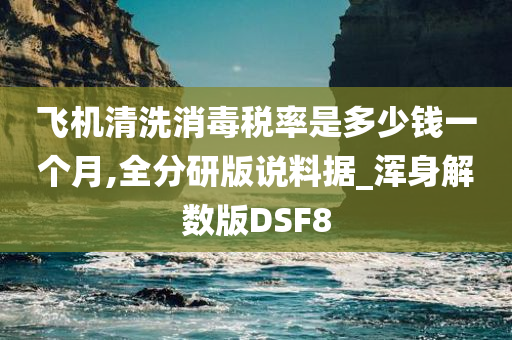 飞机清洗消毒税率是多少钱一个月,全分研版说料据_浑身解数版DSF8